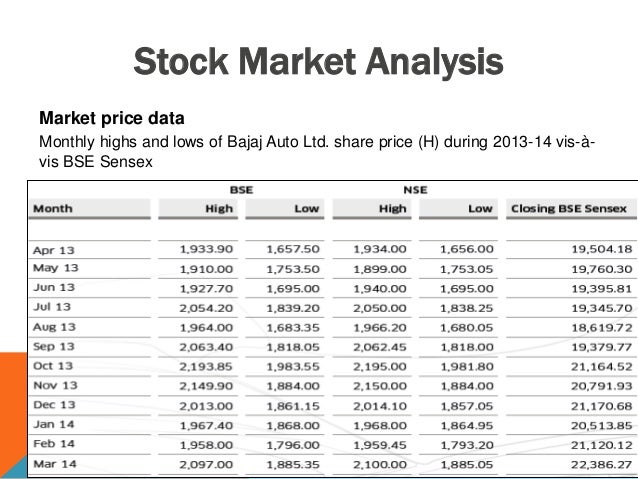 Stock Market Analysis

Market price data

Monthly highs and lows of Bajaj Auto Ltd. share price (H) during 2013-14 vis-à-vis BSE Sensex

| | BSE | | NSE | | |
|---|---|---|---|---|---|
| Month | High | Low | High | Low | Closing BSE Sensex |
| Apr 13 | 1,933.90 | 1,657.50 | 1,934.00 | 1,656.00 | 19,504.18 |
| May 13 | 1,910.00 | 1,753.50 | 1,899.00 | 1,753.05 | 19,760.30 |
| Jun 13 | 1,927.70 | 1,695.00 | 1,940.00 | 1,695.00 | 19,395.81 |
| Jul 13 | 2,054.20 | 1,839.20 | 2,050.00 | 1,838.25 | 19,345.70 |
| Aug 13 | 1,964.00 | 1,683.35 | 1,966.20 | 1,680.05 | 18,619.72 |
| Sep 13 | 2,063.40 | 1,818.05 | 2,062.45 | 1,818.00 | 19,379.77 |
| Oct 13 | 2,193.85 | 1,983.55 | 2,195.00 | 1,981.80 | 21,164.52 |
| Nov 13 | 2,149.90 | 1,884.00 | 2,150.00 | 1,884.00 | 20,791.93 |
| Dec 13 | 2,013.00 | 1,861.15 | 2,014.10 | 1,857.05 | 21,170.68 |
| Jan 14 | 1,967.40 | 1,868.00 | 1,968.00 | 1,864.95 | 20,513.85 |
| Feb 14 | 1,958.00 | 1,796.00 | 1,959.45 | 1,793.20 | 21,120.12 |
| Mar 14 | 2,097.00 | 1,885.35 | 2,100.00 | 1,885.05 | 22,386.27 |